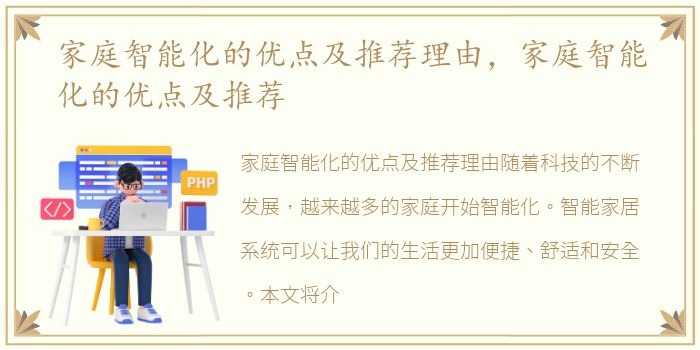 家庭智能化的优点及推荐理由，家庭智能化的优点及推荐

PHP

</>

家庭智能化的优点及推荐理由随着科技的不断发展，越来越多的家庭开始智能化。智能家居系统可以让我们的生活更加便捷、舒适和安全。本文将介